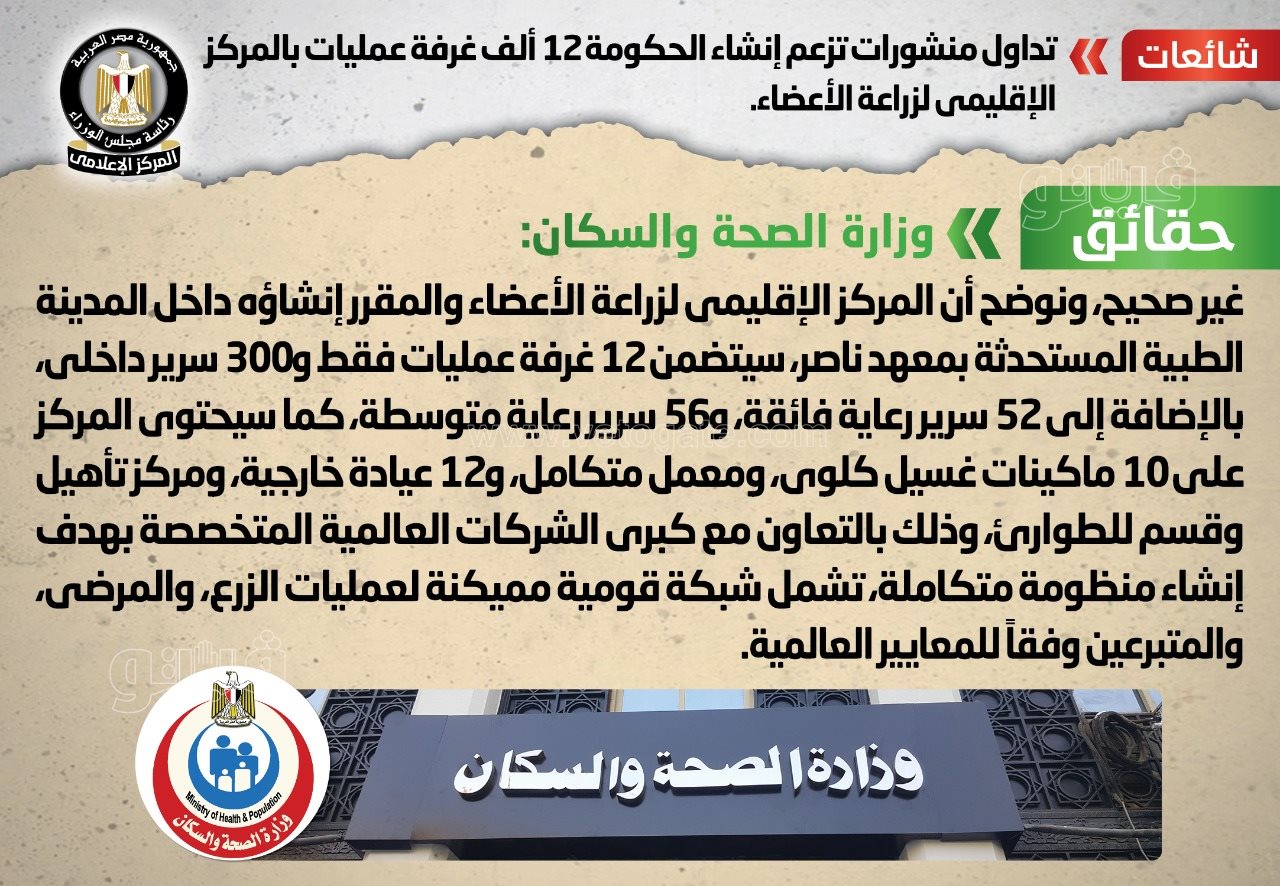 شائعات

تداول منشورات تزعم إنشاء الحكومة 12 ألف غرفة عمليات بالمركز الإقليمى لزراعة الأعضاء.

جمهورية مصر العربية
رئاسة مجلس الوزراء
المركز الإعلامى

حقائق

وزارة الصحة والسكان:

غير صحيح، ونوضح أن المركز الإقليمى لزراعة الأعضاء والمقرر إنشاؤه داخل المدينة الطبية المستحدثة بمعهد ناصر، سيتضمن 12 غرفة عمليات فقط و300 سرير داخلى، بالإضافة إلى 52 سرير رعاية فائقة، و56 سرير رعاية متوسطة، كما سيحتوى المركز على 10 ماكينات غسيل كلوى، ومعمل متكامل، و12 عيادة خارجية، ومركز تأهيل وقسم للطوارئ، وذلك بالتعاون مع كبرى الشركات العالمية المتخصصة بهدف إنشاء منظومة متكاملة، تشمل شبكة قومية مميكنة لعمليات الزرع، والمرضى، والمتبرعين وفقاً للمعايير العالمية.

Ministry of Health & Population
وزارة الصحة والسكان

وزارة الصحة والسكان

فيتو